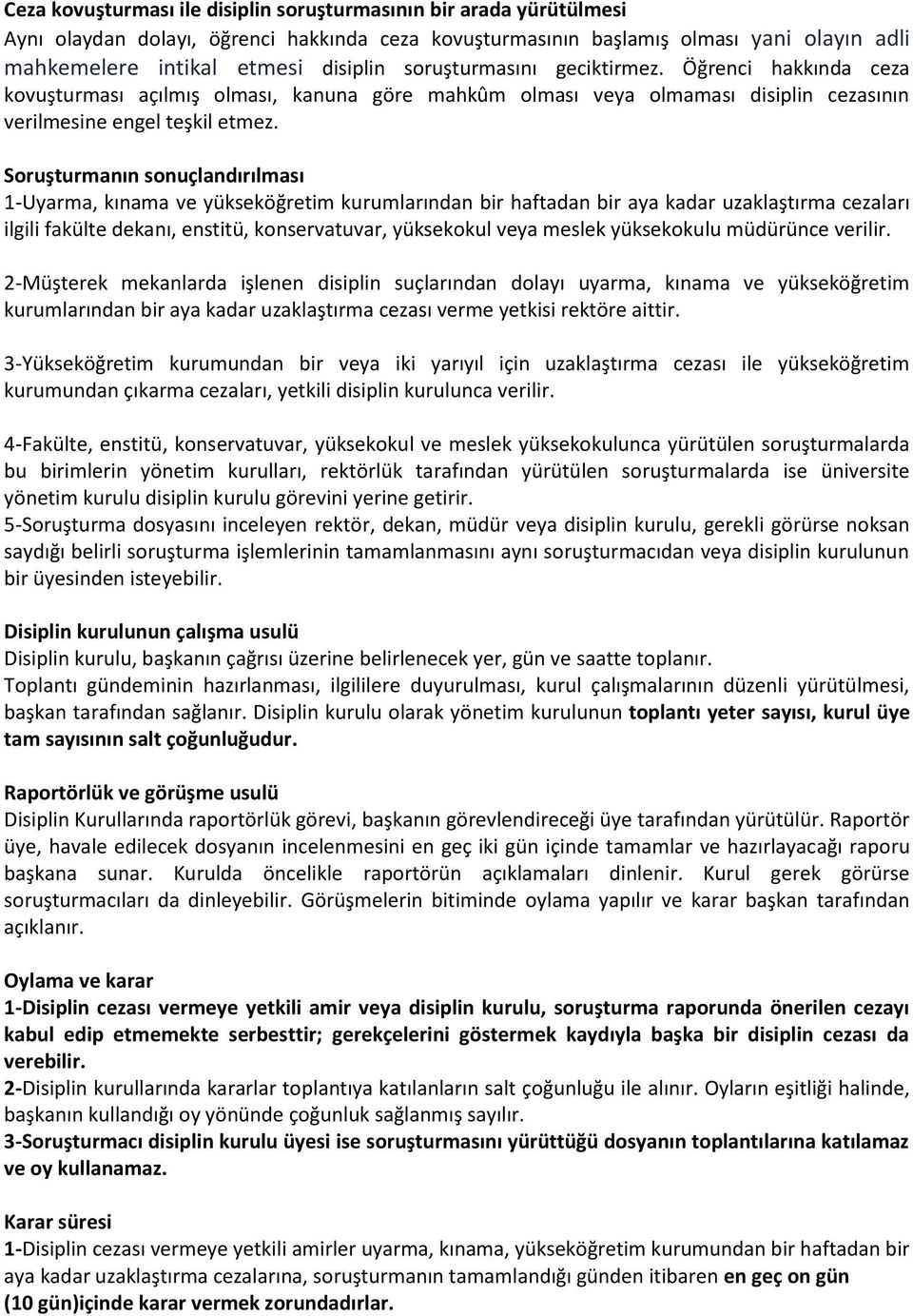 Ceza kovuşturması ile disiplin soruşturmasının bir arada yürütülmesi
Aynı olaydan dolayı, öğrenci hakkında ceza kovuşturmasının başlamış olması yani olayın adli mahkemelere intikal etmesi disiplin soruşturmasını geciktirmez. Öğrenci hakkında ceza kovuşturması açılmış olması, kanuna göre mahkûm olması veya olmaması disiplin cezasının verilmesine engel teşkil etmez.

Soruşturmanın sonuçlandırılması
1-Uyarma, kınama ve yükseköğretim kurumlarından bir haftadan bir aya kadar uzaklaştırma cezaları ilgili fakülte dekanı, enstitü, konservatuvar, yüksekokul veya meslek yüksekokulu müdürünce verilir.

2-Müşterek mekanlarda işlenen disiplin suçlarından dolayı uyarma, kınama ve yükseköğretim kurumlarından bir aya kadar uzaklaştırma cezası verme yetkisi rektöre aittir.

3-Yükseköğretim kurumundan bir veya iki yarıyıl için uzaklaştırma cezası ile yükseköğretim kurumundan çıkarma cezaları, yetkili disiplin kurulunca verilir.

4-Fakülte, enstitü, konservatuvar, yüksekokul ve meslek yüksekokulunca yürütülen soruşturmalarda bu birimlerin yönetim kurulları, rektörlük tarafından yürütülen soruşturmalarda ise üniversite yönetim kurulu disiplin kurulu görevini yerine getirir.
5-Soruşturma dosyasını inceleyen rektör, dekan, müdür veya disiplin kurulu, gerekli görürse noksan saydığı belirli soruşturma işlemlerinin tamamlanmasını aynı soruşturmacıdan veya disiplin kurulunun bir üyesinden isteyebilir.

Disiplin kurulunun çalışma usulü
Disiplin kurulu, başkanın çağrısı üzerine belirlenecek yer, gün ve saatte toplanır.
Toplantı gündeminin hazırlanması, ilgililere duyurulması, kurul çalışmalarının düzenli yürütülmesi, başkan tarafından sağlanır. Disiplin kurulu olarak yönetim kurulunun toplantı yeter sayısı, kurul üye tam sayısının salt çoğunluğudur.

Raportörlük ve görüşme usulü
Disiplin Kurullarında raportörlük görevi, başkanın görevlendireceği üye tarafından yürütülür. Raportör üye, havale edilecek dosyanın incelenmesini en geç iki gün içinde tamamlar ve hazırlayacağı raporu başkana sunar. Kurulda öncelikle raportörün açıklamaları dinlenir. Kurul gerek görürse soruşturmacıları da dinleyebilir. Görüşmelerin bitiminde oylama yapılır ve karar başkan tarafından açıklanır.

Oylama ve karar
1-Disiplin cezası vermeye yetkili amir veya disiplin kurulu, soruşturma raporunda önerilen cezayı kabul edip etmemekte serbesttir; gerekçelerini göstermek kaydıyla başka bir disiplin cezası da verebilir.
2-Disiplin kurullarında kararlar toplantıya katılanların salt çoğunluğu ile alınır. Oyların eşitliği halinde, başkanın kullandığı oy yönünde çoğunluk sağlanmış sayılır.
3-Soruşturmacı disiplin kurulu üyesi ise soruşturmasını yürüttüğü dosyanın toplantılarına katılamaz ve oy kullanamaz.

Karar süresi
1-Disiplin cezası vermeye yetkili amirler uyarma, kınama, yükseköğretim kurumundan bir haftadan bir aya kadar uzaklaştırma cezalarına, soruşturmanın tamamlandığı günden itibaren en geç on gün (10 gün)içinde karar vermek zorundadırlar.